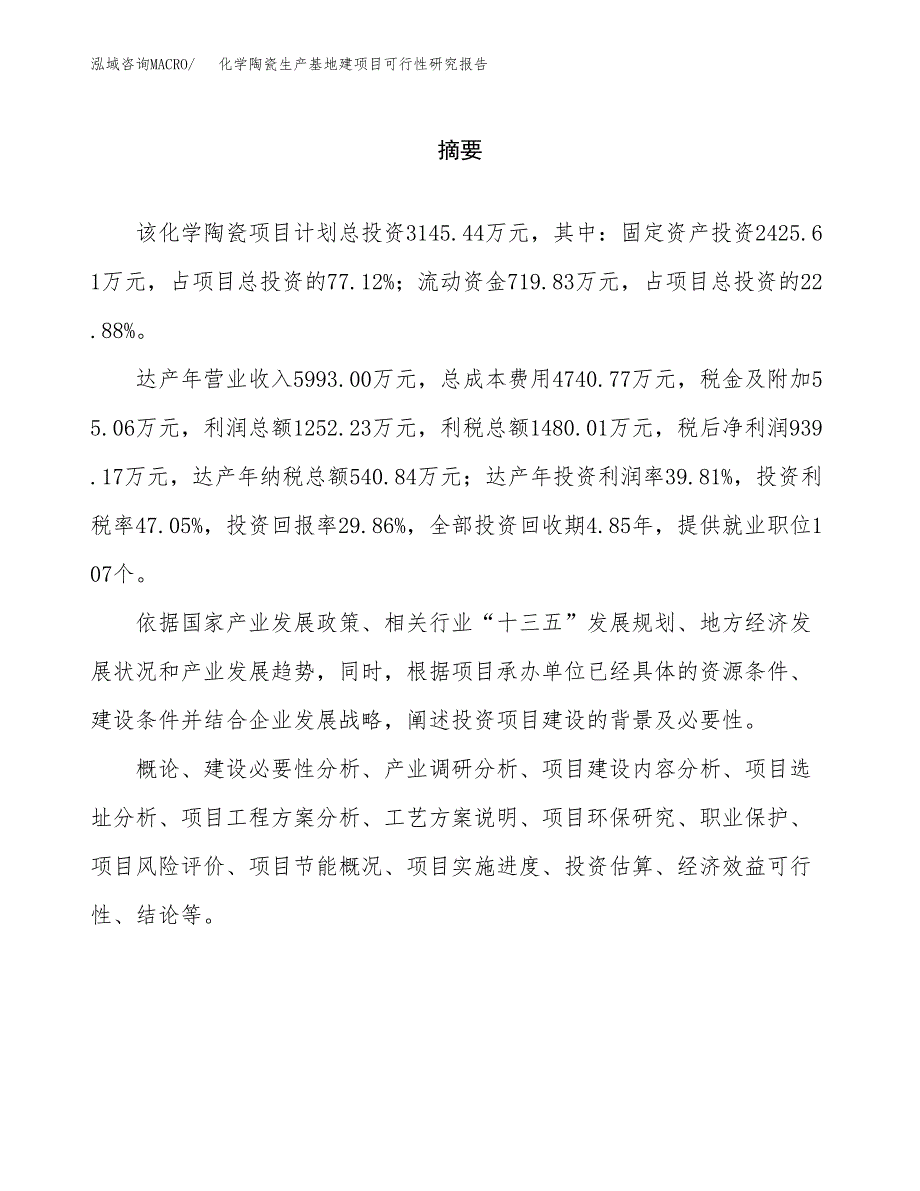 泓域咨询MACRO/　　化学陶瓷生产基地建项目可行性研究报告

摘要

该化学陶瓷项目计划总投资3145.44万元，其中：固定资产投资2425.61万元，占项目总投资的77.12%；流动资金719.83万元，占项目总投资的22.88%。

达产年营业收入5993.00万元，总成本费用4740.77万元，税金及附加55.06万元，利润总额1252.23万元，利税总额1480.01万元，税后净利润939.17万元，达产年纳税总额540.84万元；达产年投资利润率39.81%，投资利税率47.05%，投资回报率29.86%，全部投资回收期4.85年，提供就业职位107个。

依据国家产业发展政策、相关行业“十三五”发展规划、地方经济发展状况和产业发展趋势，同时，根据项目承办单位已经具体的资源条件、建设条件并结合企业发展战略，阐述投资项目建设的背景及必要性。

概论、建设必要性分析、产业调研分析、项目建设内容分析、项目选址分析、项目工程方案分析、工艺方案说明、项目环保研究、职业保护、项目风险评价、项目节能概况、项目实施进度、投资估算、经济效益可行性、结论等。